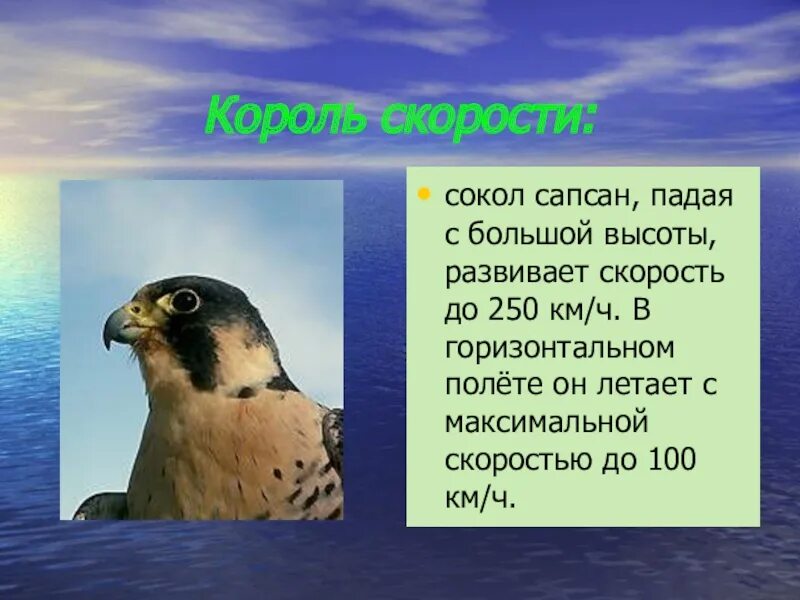 Король скорости:

• сокол сапсан, падая с большой высоты, развивает скорость до 250 км/ч. В горизонтальном полёте он летает с максимальной скоростью до 100 км/ч.